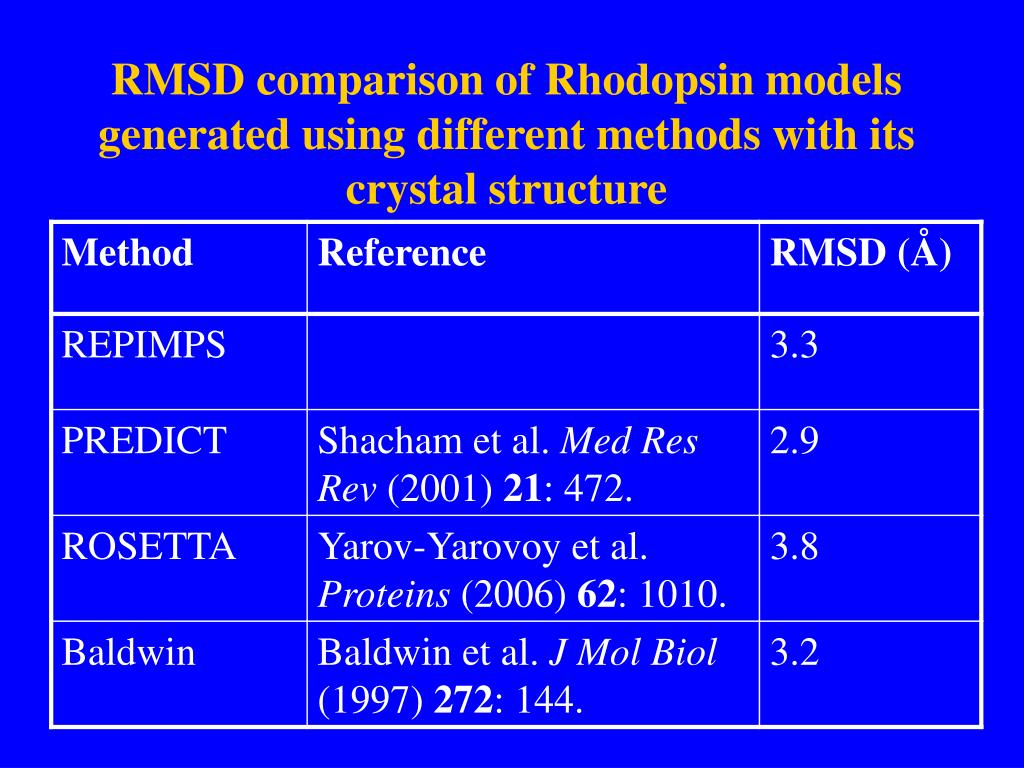 RMSD comparison of Rhodopsin models generated using different methods with its crystal structure

| Method | Reference | RMSD (Å) |
|---|---|---|
| REPIMPS | | 3.3 |
| PREDICT | Shacham et al. Med Res Rev (2001) 21: 472. | 2.9 |
| ROSETTA | Yarov-Yarovoy et al. Proteins (2006) 62: 1010. | 3.8 |
| Baldwin | Baldwin et al. J Mol Biol (1997) 272: 144. | 3.2 |